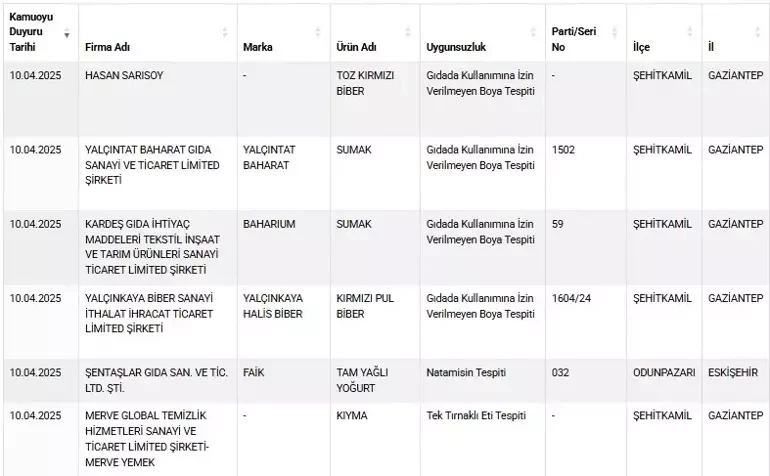 | Kamuoyu Duyuru Tarihi | Firma Adı | Marka | Ürün Adı | Uygunsuzluk | Parti/Seri No | İlçe | İl |
|---|---|---|---|---|---|---|---|
| 10.04.2025 | HASAN SARISOY | - | TOZ KIRMIZI BİBER | Gıdada Kullanımına İzin Verilmeyen Boya Tespiti | - | ŞEHİTKAMİL | GAZİANTEP |
| 10.04.2025 | YALÇINTAT BAHARAT GIDA SANAYİ VE TİCARET LİMİTED ŞİRKETİ | YALÇINTAT BAHARAT | SUMAK | Gıdada Kullanımına İzin Verilmeyen Boya Tespiti | 1502 | ŞEHİTKAMİL | GAZİANTEP |
| 10.04.2025 | KARDEŞ GIDA İHTİYAÇ MADDELERİ TEKSTİL İNŞAAT VE TARIM ÜRÜNLERİ SANAYİ TİCARET LİMİTED ŞİRKETİ | BAHARIUM | SUMAK | Gıdada Kullanımına İzin Verilmeyen Boya Tespiti | 59 | ŞEHİTKAMİL | GAZİANTEP |
| 10.04.2025 | YALÇINKAYA BİBER SANAYİ İTHALAT İHRACAT TİCARET LİMİTED ŞİRKETİ | YALÇINKAYA HALİS BİBER | KIRMIZI PUL BİBER | Gıdada Kullanımına İzin Verilmeyen Boya Tespiti | 1604/24 | ŞEHİTKAMİL | GAZİANTEP |
| 10.04.2025 | ŞENTAŞLAR GIDA SAN. VE TİC. LTD. ŞTİ. | FAİK | TAM YAĞLI YOĞURT | Natamisin Tespiti | 032 | ODUNPAZARI | ESKİŞEHİR |
| 10.04.2025 | MERVE GLOBAL TEMİZLİK HİZMETLERİ SANAYİ VE TİCARET LİMİTED ŞİRKETİ-MERVE YEMEK | - | KIYMA | Tek Tırnaklı Eti Tespiti | - | ŞEHİTKAMİL | GAZİANTEP |